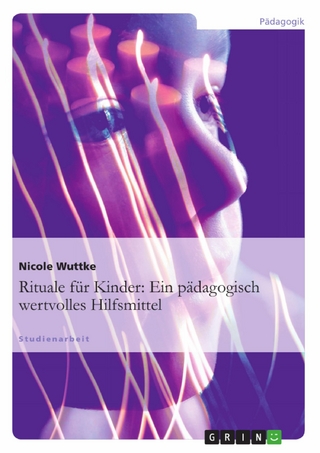 Pädagogik

Nicole Wuttke

Rituale für Kinder: Ein pädagogisch wertvolles Hilfsmittel

Studienarbeit

GRIN